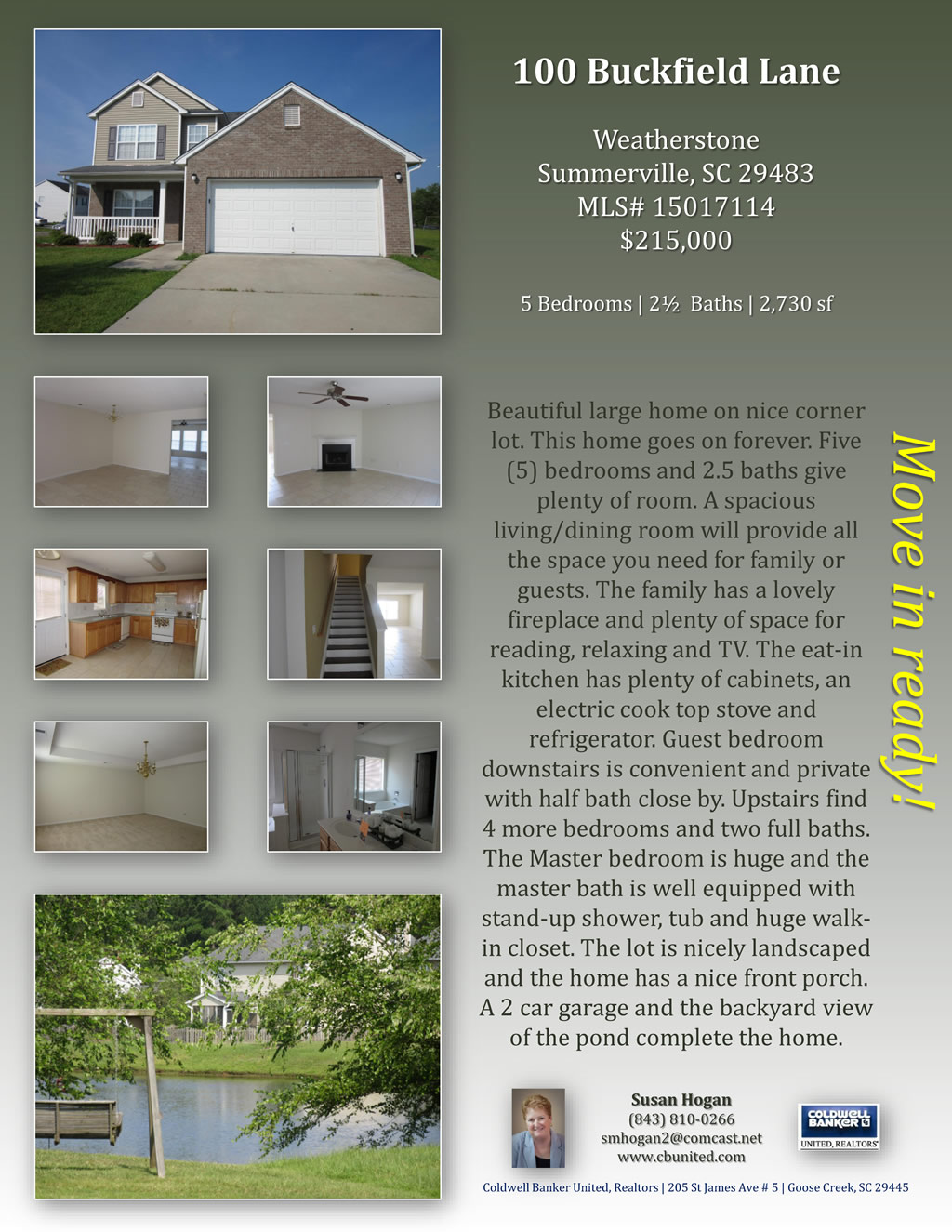 100 Buckfield Lane

Weatherstone
Summerville, SC 29483
MLS# 15017114
$215,000

5 Bedrooms | 2½ Baths | 2,730 sf

Beautiful large home on nice corner lot. This home goes on forever. Five (5) bedrooms and 2.5 baths give plenty of room. A spacious living/dining room will provide all the space you need for family or guests. The family has a lovely fireplace and plenty of space for reading, relaxing and TV. The eat-in kitchen has plenty of cabinets, an electric cook top stove and refrigerator. Guest bedroom downstairs is convenient and private with half bath close by. Upstairs find 4 more bedrooms and two full baths. The Master bedroom is huge and the master bath is well equipped with stand-up shower, tub and huge walk-in closet. The lot is nicely landscaped and the home has a nice front porch. A 2 car garage and the backyard view of the pond complete the home.

Move in ready!

Susan Hogan
(843) 810-0266
smhogan2@comcast.net
www.cbunited.com

COLDWELL BANKER
UNITED, REALTORS

Coldwell Banker United, Realtors | 205 St James Ave # 5 | Goose Creek, SC 29445